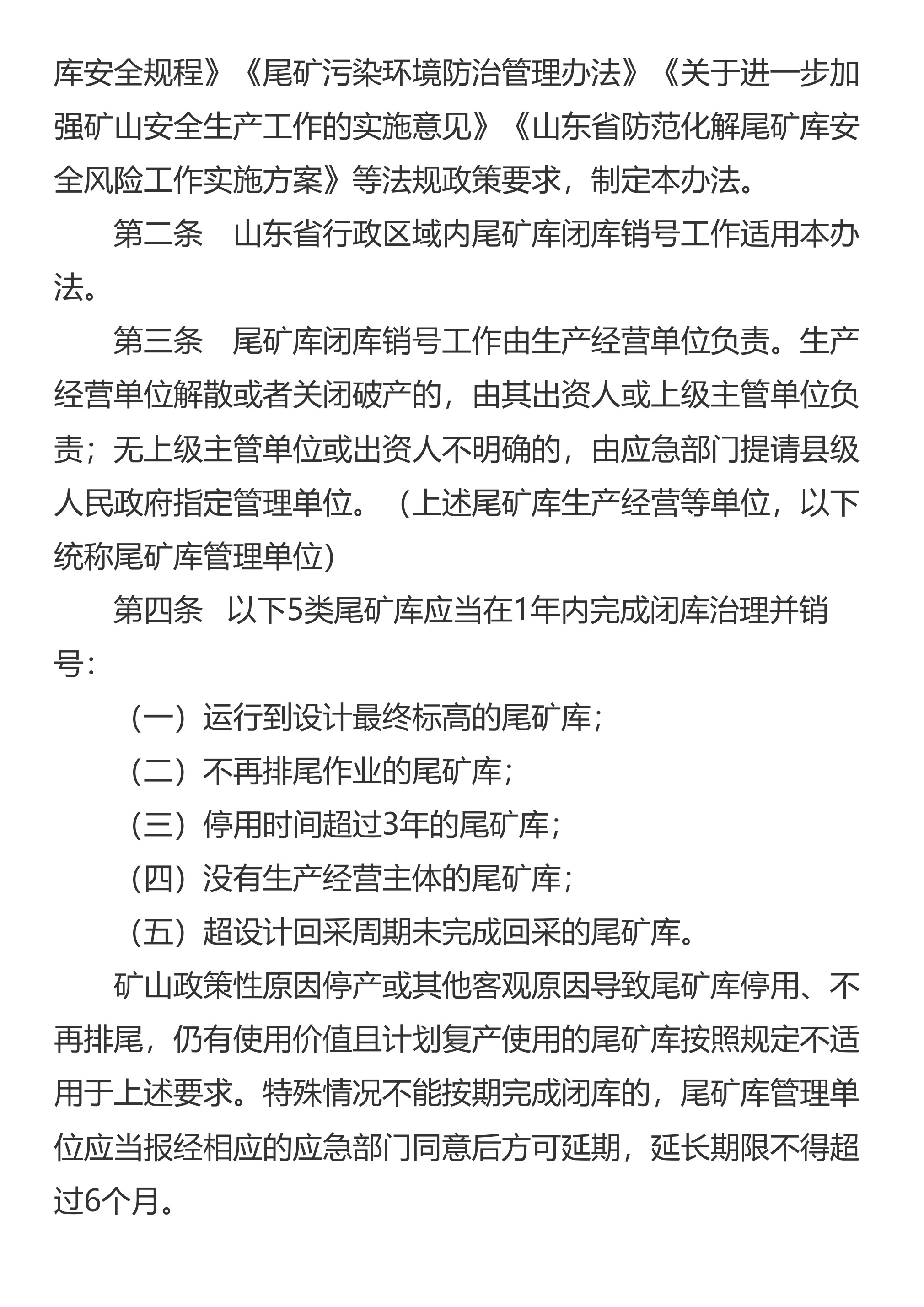 库安全规程》《尾矿污染环境防治管理办法》《关于进一步加强矿山安全生产工作的实施意见》《山东省防范化解尾矿库安全风险工作实施方案》等法规政策要求，制定本办法。

第二条　山东省行政区域内尾矿库闭库销号工作适用本办法。

第三条　尾矿库闭库销号工作由生产经营单位负责。生产经营单位解散或者关闭破产的，由其出资人或上级主管单位负责；无上级主管单位或出资人不明确的，由应急部门提请县级人民政府指定管理单位。（上述尾矿库生产经营等单位，以下统称尾矿库管理单位）

第四条　以下5类尾矿库应当在1年内完成闭库治理并销号：

（一）运行到设计最终标高的尾矿库；

（二）不再排尾作业的尾矿库；

（三）停用时间超过3年的尾矿库；

（四）没有生产经营主体的尾矿库；

（五）超设计回采周期未完成回采的尾矿库。

矿山政策性原因停产或其他客观原因导致尾矿库停用、不再排尾，仍有使用价值且计划复产使用的尾矿库按照规定不适用于上述要求。特殊情况不能按期完成闭库的，尾矿库管理单位应当报经相应的应急部门同意后方可延期，延长期限不得超过6个月。